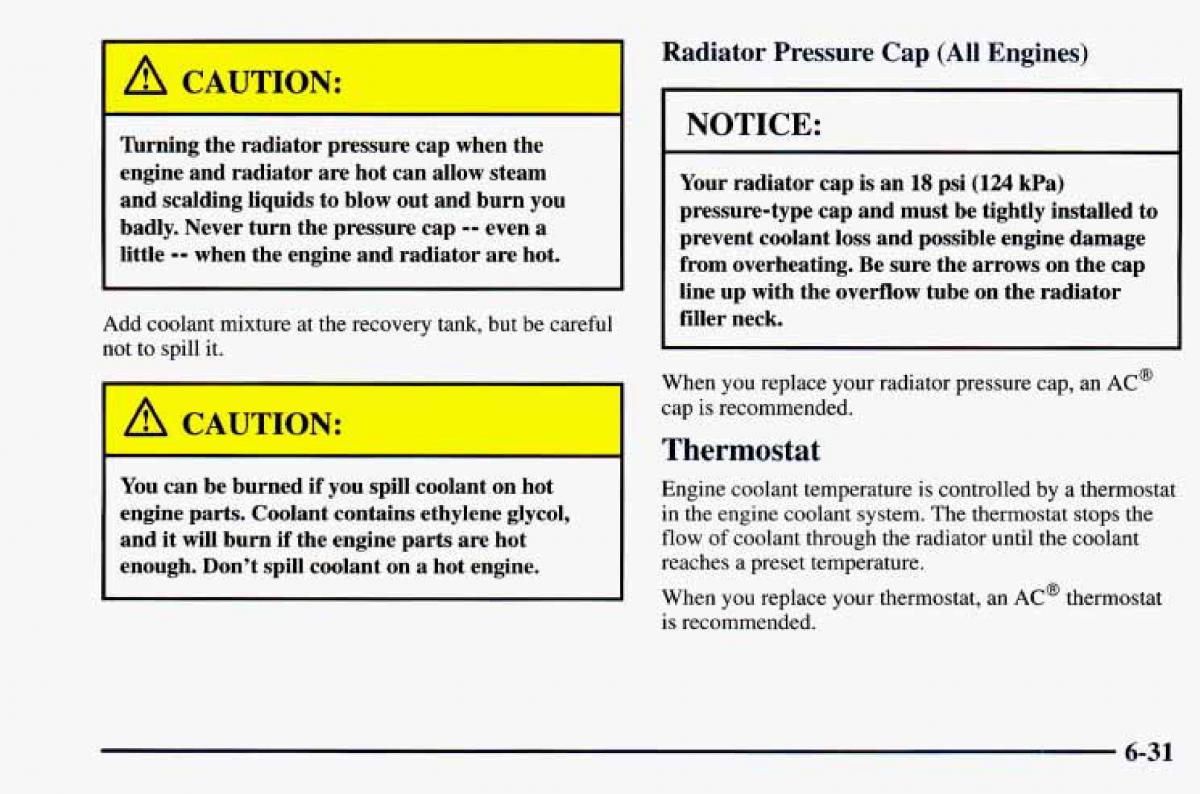 CAUTION:

Turning the radiator pressure cap when the engine and radiator are hot can allow steam and scalding liquids to blow out and burn you badly. Never turn the pressure cap -- even a little -- when the engine and radiator are hot.

Add coolant mixture at the recovery tank, but be careful not to spill it.

CAUTION:

You can be burned if you spill coolant on hot engine parts. Coolant contains ethylene glycol, and it will burn if the engine parts are hot enough. Don't spill coolant on a hot engine.

Radiator Pressure Cap (All Engines)

NOTICE:

Your radiator cap is an 18 psi (124 kPa) pressure-type cap and must be tightly installed to prevent coolant loss and possible engine damage from overheating. Be sure the arrows on the cap line up with the overflow tube on the radiator filler neck.

When you replace your radiator pressure cap, an AC® cap is recommended.

Thermostat

Engine coolant temperature is controlled by a thermostat in the engine coolant system. The thermostat stops the flow of coolant through the radiator until the coolant reaches a preset temperature.

When you replace your thermostat, an AC® thermostat is recommended.

6-31